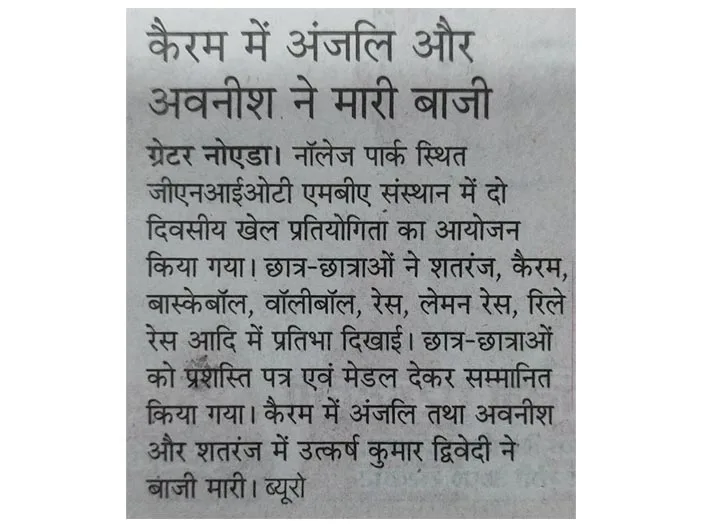 कैरम में अंजलि और अवनीश ने मारी बाजी

ग्रेटर नोएडा। नॉलेज पार्क स्थित जीएनआईओटी एमबीए संस्थान में दो दिवसीय खेल प्रतियोगिता का आयोजन किया गया। छात्र-छात्राओं ने शतरंज, कैरम, बास्केबॉल, वॉलीबॉल, रेस, लेमन रेस, रिले रेस आदि में प्रतिभा दिखाई। छात्र-छात्राओं को प्रशस्ति पत्र एवं मेडल देकर सम्मानित किया गया। कैरम में अंजलि तथा अवनीश और शतरंज में उत्कर्ष कुमार द्विवेदी ने बाजी मारी। ब्यूरो